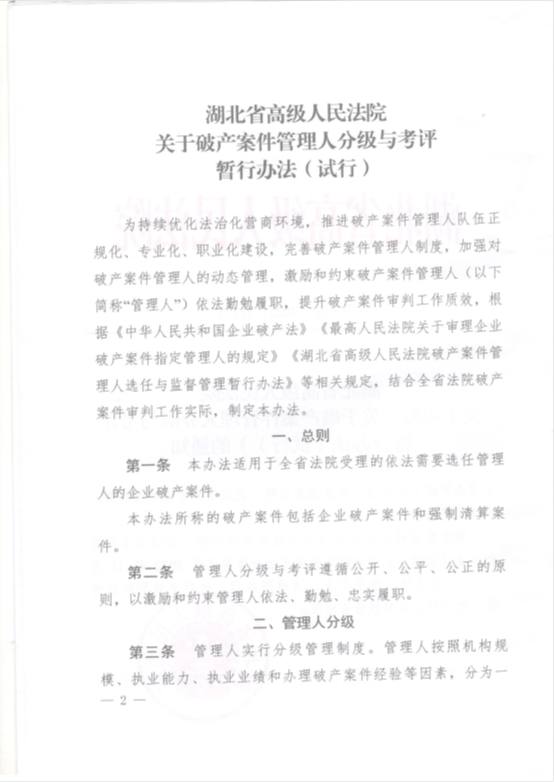 湖北省高级人民法院
关于破产案件管理人分级与考评
暂行办法（试行）

为持续优化法治化营商环境，推进破产案件管理人队伍正规化、专业化、职业化建设，完善破产案件管理人制度，加强对破产案件管理人的动态管理，激励和约束破产案件管理人（以下简称“管理人”）依法勤勉履职，提升破产案件审判工作质效，根据《中华人民共和国企业破产法》《最高人民法院关于审理企业破产案件指定管理人的规定》《湖北省高级人民法院破产案件管理人选任与监督管理暂行办法》等相关规定，结合全省法院破产案件审判工作实际，制定本办法。

一、总则

第一条　本办法适用于全省法院受理的依法需要选任管理人的企业破产案件。

本办法所称的破产案件包括企业破产案件和强制清算案件。

第二条　管理人分级与考评遵循公开、公平、公正的原则，以激励和约束管理人依法、勤勉、忠实履职。

二、管理人分级

第三条　管理人实行分级管理制度。管理人按照机构规模、执业能力、执业业绩和办理破产案件经验等因素，分为一

— 2 —